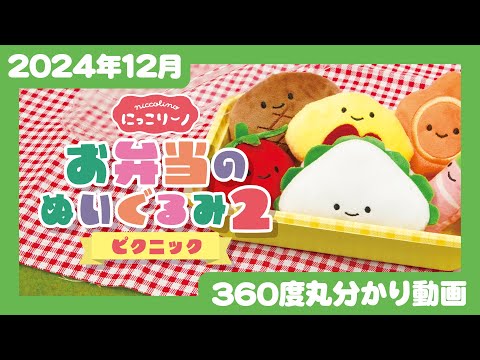 2024年12月

niccolino
にっこりーノ

お弁当の
ぬいぐるみ2

ピクニック

360度丸分かり動画